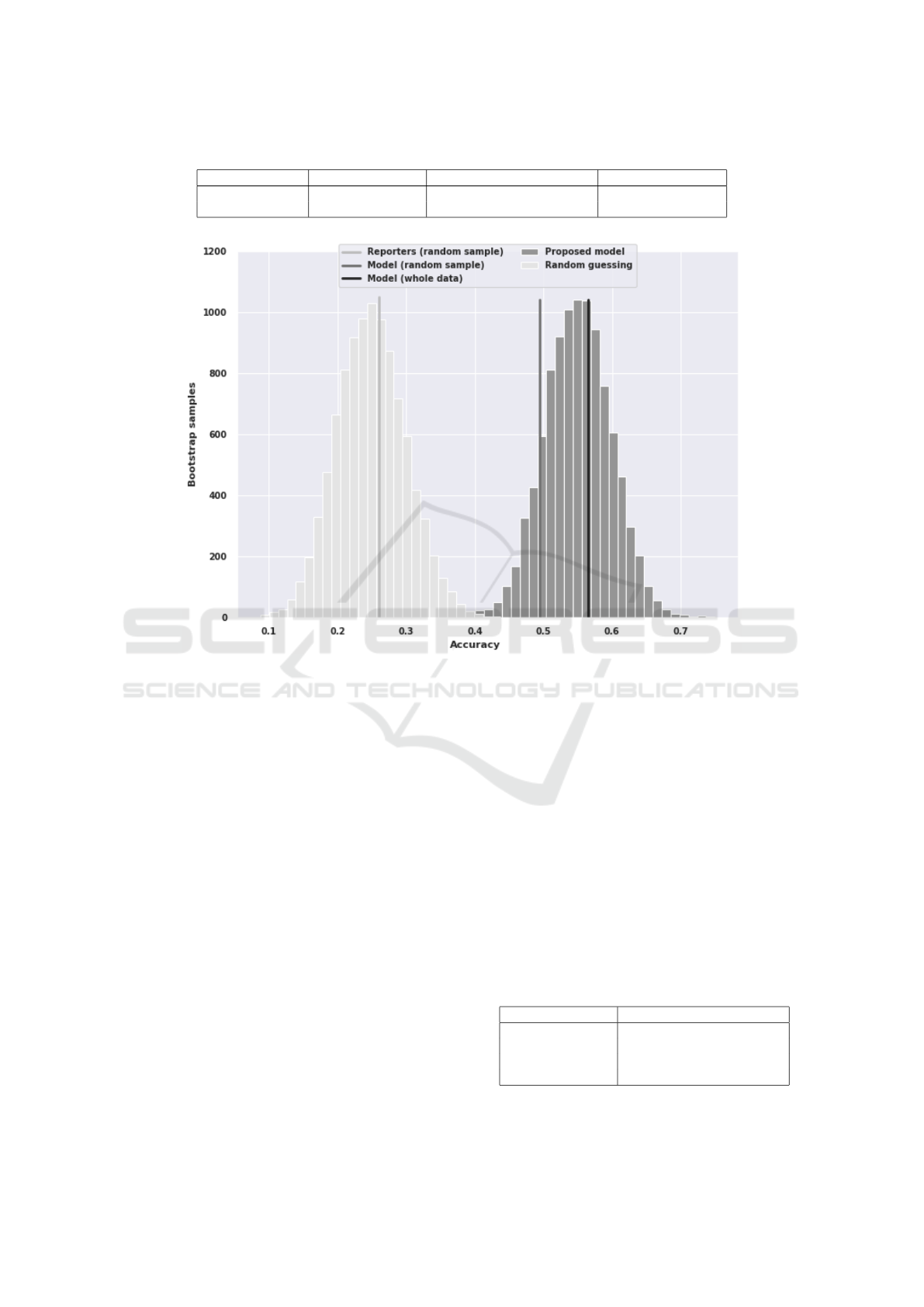 Reporters (random sample)
Model (random sample)
Model (whole data)
Proposed model
Random guessing

1200
1000
800
600
400
200
0

Bootstrap samples

0.1 0.2 0.3 0.4 0.5 0.6 0.7
Accuracy

SCITEPRESS
SCIENCE AND TECHNOLOGY PUBLICATIONS